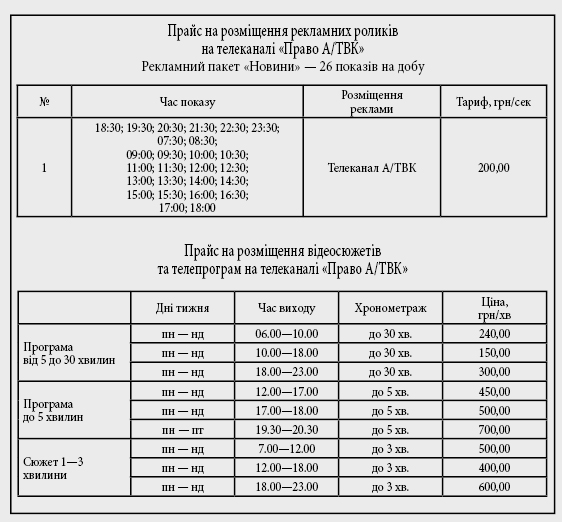 Прайс на розміщення рекламних роликів
на телеканалі «Право А/ТВК»
Рекламний пакет «Новини» — 26 показів на добу

| № | Час показу | Розміщення реклами | Тариф, грн/сек |
|---|---|---|---|
| 1 | 18:30; 19:30; 20:30; 21:30; 22:30; 23:30; 07:30; 08:30; 09:00; 09:30; 10:00; 10:30; 11:00; 11:30; 12:00; 12:30; 13:00; 13:30; 14:00; 14:30; 15:00; 15:30; 16:00; 16:30; 17:00; 18:00 | Телеканал А/ТВК | 200,00 |

Прайс на розміщення відеосюжетів
та телепрограм на телеканалі «Право А/ТВК»

| | Дні тижня | Час виходу | Хронометраж | Ціна, грн/хв |
|---|---|---|---|---|
| Програма від 5 до 30 хвилин | пн — нд | 06.00—10.00 | до 30 хв. | 240,00 |
| | пн — нд | 10.00—18.00 | до 30 хв. | 150,00 |
| | пн — нд | 18.00—23.00 | до 30 хв. | 300,00 |
| Програма до 5 хвилин | пн — нд | 12.00—17.00 | до 5 хв. | 450,00 |
| | пн — нд | 17.00—18.00 | до 5 хв. | 500,00 |
| | пн — пт | 19.30—20.30 | до 5 хв. | 700,00 |
| Сюжет 1—3 хвилини | пн — нд | 7.00—12.00 | до 3 хв. | 500,00 |
| | пн — нд | 12.00—18.00 | до 3 хв. | 400,00 |
| | пн — нд | 18.00—23.00 | до 3 хв. | 600,00 |